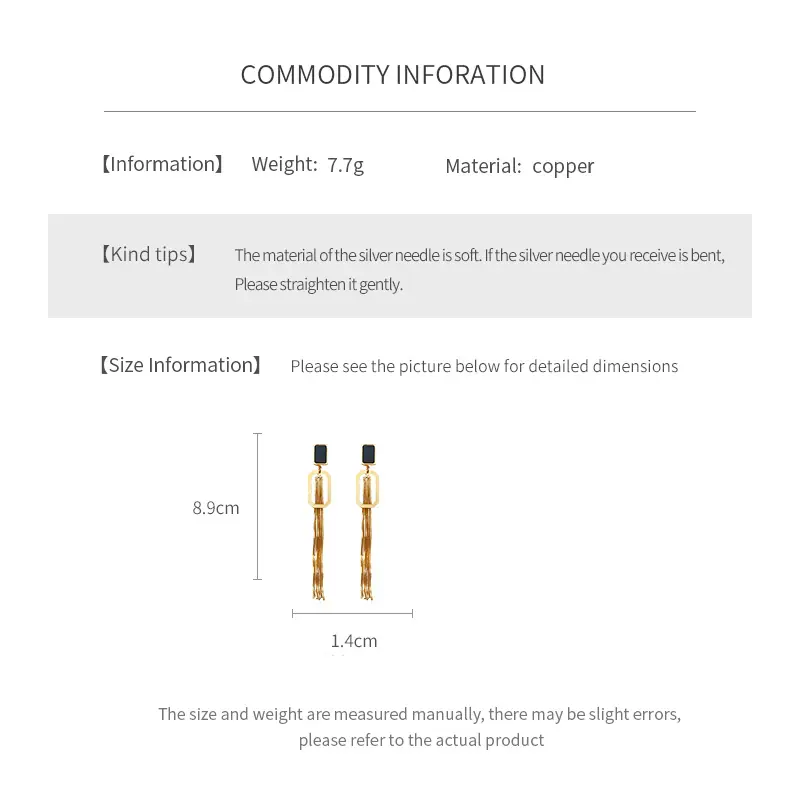 COMMODITY INFORATION

【Information】 Weight: 7.7g Material: copper

【Kind tips】 The material of the silver needle is soft. If the silver needle you receive is bent, Please straighten it gently.

【Size Information】 Please see the picture below for detailed dimensions

8.9cm

1.4cm

The size and weight are measured manually, there may be slight errors, please refer to the actual product